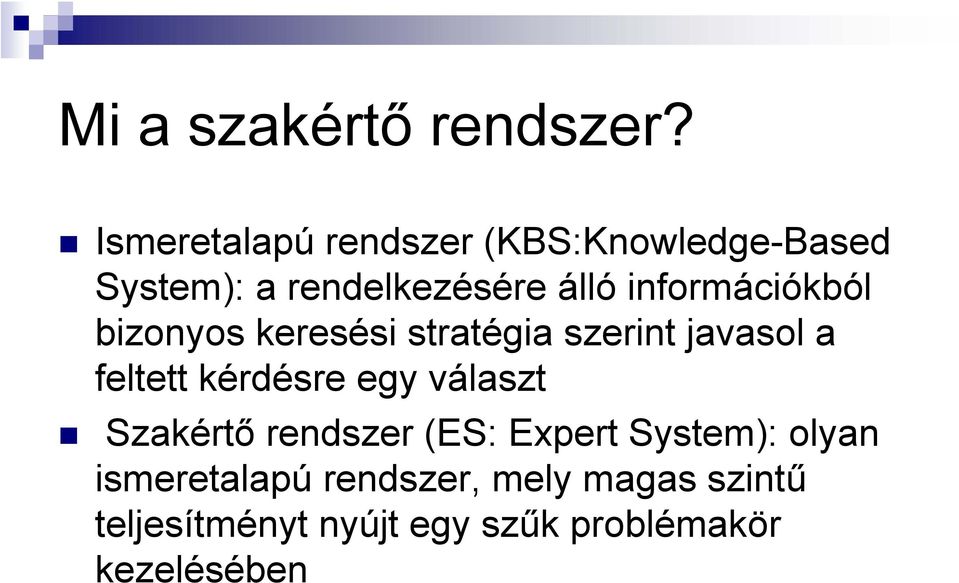 Mi a szakértő rendszer?

Ismeretalapú rendszer (KBS:Knowledge-Based System): a rendelkezésére álló információkból bizonyos keresési stratégia szerint javasol a feltett kérdésre egy választ

Szakértő rendszer (ES: Expert System): olyan ismeretalapú rendszer, mely magas szintű teljesítményt nyújt egy szűk problémakör kezelésében